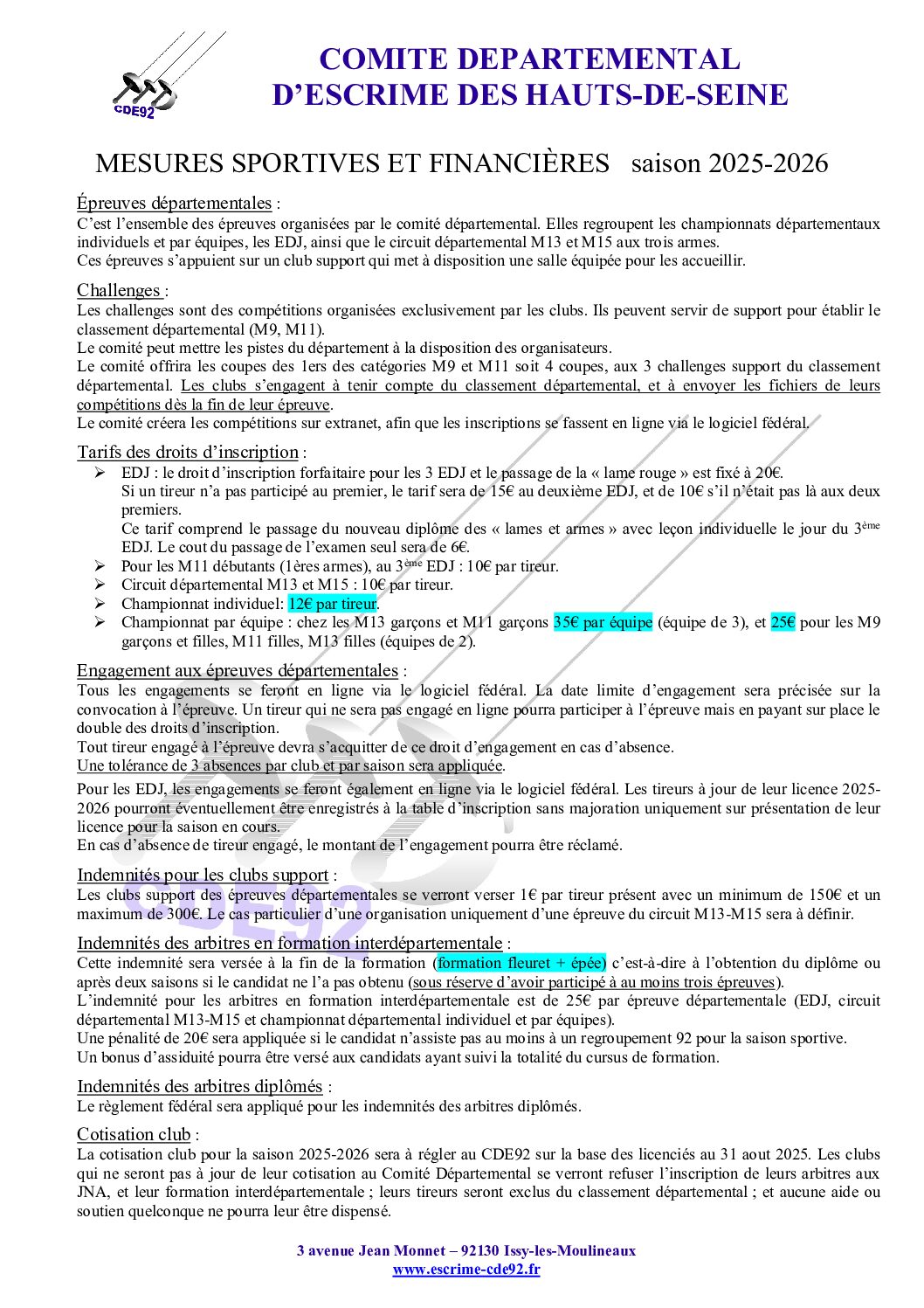 CDE92

COMITE DEPARTEMENTAL
D'ESCRIME DES HAUTS-DE-SEINE

MESURES SPORTIVES ET FINANCIÈRES saison 2025-2026

Épreuves départementales :
C'est l'ensemble des épreuves organisées par le comité départemental. Elles regroupent les championnats départementaux individuels et par équipes, les EDJ, ainsi que le circuit départemental M13 et M15 aux trois armes.
Ces épreuves s'appuient sur un club support qui met à disposition une salle équipée pour les accueillir.

Challenges :
Les challenges sont des compétitions organisées exclusivement par les clubs. Ils peuvent servir de support pour établir le classement départemental (M9, M11).
Le comité peut mettre les pistes du département à la disposition des organisateurs.
Le comité offrira les coupes des 1ers des catégories M9 et M11 soit 4 coupes, aux 3 challenges support du classement départemental. Les clubs s'engagent à tenir compte du classement départemental, et à envoyer les fichiers de leurs compétitions dès la fin de leur épreuve.
Le comité créera les compétitions sur extranet, afin que les inscriptions se fassent en ligne via le logiciel fédéral.

Tarifs des droits d'inscription :
➢ EDJ : le droit d'inscription forfaitaire pour les 3 EDJ et le passage de la « lame rouge » est fixé à 20€.
Si un tireur n'a pas participé au premier, le tarif sera de 15€ au deuxième EDJ, et de 10€ s'il n'était pas là aux deux premiers.
Ce tarif comprend le passage du nouveau diplôme des « lames et armes » avec leçon individuelle le jour du 3ème EDJ. Le cout du passage de l'examen seul sera de 6€.
➢ Pour les M11 débutants (1ères armes), au 3ème EDJ : 10€ par tireur.
➢ Circuit départemental M13 et M15 : 10€ par tireur.
➢ Championnat individuel: 12€ par tireur.
➢ Championnat par équipe : chez les M13 garçons et M11 garçons 35€ par équipe (équipe de 3), et 25€ pour les M9 garçons et filles, M11 filles, M13 filles (équipes de 2).

Engagement aux épreuves départementales :
Tous les engagements se feront en ligne via le logiciel fédéral. La date limite d'engagement sera précisée sur la convocation à l'épreuve. Un tireur qui ne sera pas engagé en ligne pourra participer à l'épreuve mais en payant sur place le double des droits d'inscription.
Tout tireur engagé à l'épreuve devra s'acquitter de ce droit d'engagement en cas d'absence.
Une tolérance de 3 absences par club et par saison sera appliquée.
Pour les EDJ, les engagements se feront également en ligne via le logiciel fédéral. Les tireurs à jour de leur licence 2025-2026 pourront éventuellement être enregistrés à la table d'inscription sans majoration uniquement sur présentation de leur licence pour la saison en cours.
En cas d'absence de tireur engagé, le montant de l'engagement pourra être réclamé.

Indemnités pour les clubs support :
Les clubs support des épreuves départementales se verront verser 1€ par tireur présent avec un minimum de 150€ et un maximum de 300€. Le cas particulier d'une organisation uniquement d'une épreuve du circuit M13-M15 sera à définir.

Indemnités des arbitres en formation interdépartementale :
Cette indemnité sera versée à la fin de la formation (formation fleuret + épée) c'est-à-dire à l'obtention du diplôme ou après deux saisons si le candidat ne l'a pas obtenu (sous réserve d'avoir participé à au moins trois épreuves).
L'indemnité pour les arbitres en formation interdépartementale est de 25€ par épreuve départementale (EDJ, circuit départemental M13-M15 et championnat départemental individuel et par équipes).
Une pénalité de 20€ sera appliquée si le candidat n'assiste pas au moins à un regroupement 92 pour la saison sportive.
Un bonus d'assiduité pourra être versé aux candidats ayant suivi la totalité du cursus de formation.

Indemnités des arbitres diplômés :
Le règlement fédéral sera appliqué pour les indemnités des arbitres diplômés.

Cotisation club :
La cotisation club pour la saison 2025-2026 sera à régler au CDE92 sur la base des licenciés au 31 aout 2025. Les clubs qui ne seront pas à jour de leur cotisation au Comité Départemental se verront refuser l'inscription de leurs arbitres aux JNA, et leur formation interdépartementale ; leurs tireurs seront exclus du classement départemental ; et aucune aide ou soutien quelconque ne pourra leur être dispensé.

3 avenue Jean Monnet – 92130 Issy-les-Moulineaux
www.escrime-cde92.fr